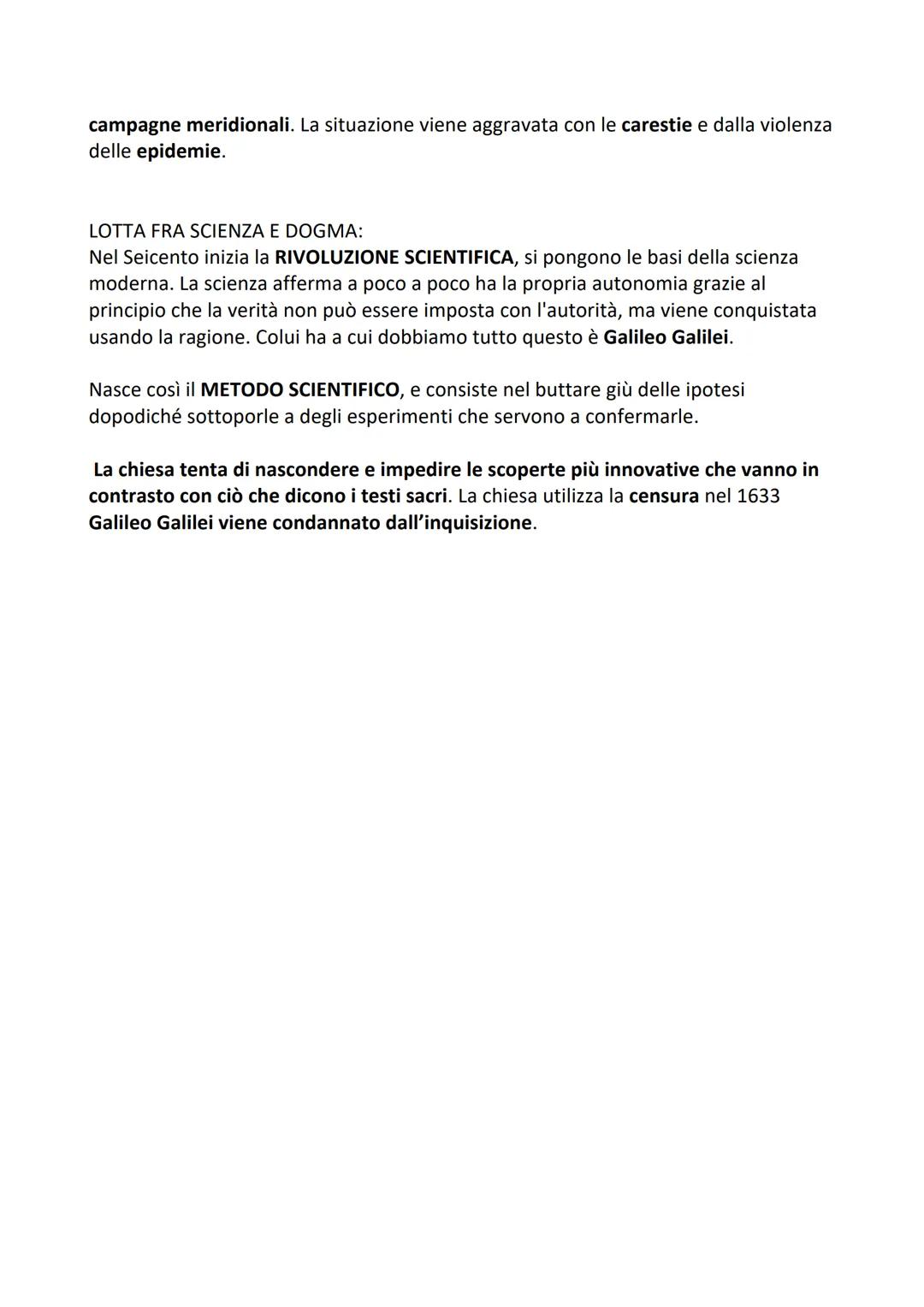 campagne meridionali. La situazione viene aggravata con le carestie e dalla violenza delle epidemie.

LOTTA FRA SCIENZA E DOGMA:
Nel Seicento inizia la RIVOLUZIONE SCIENTIFICA, si pongono le basi della scienza moderna. La scienza afferma a poco a poco ha la propria autonomia grazie al principio che la verità non può essere imposta con l'autorità, ma viene conquistata usando la ragione. Colui ha a cui dobbiamo tutto questo è Galileo Galilei.

Nasce così il METODO SCIENTIFICO, e consiste nel buttare giù delle ipotesi dopodiché sottoporle a degli esperimenti che servono a confermarle.

La chiesa tenta di nascondere e impedire le scoperte più innovative che vanno in contrasto con ciò che dicono i testi sacri. La chiesa utilizza la censura nel 1633 Galileo Galilei viene condannato dall'inquisizione.